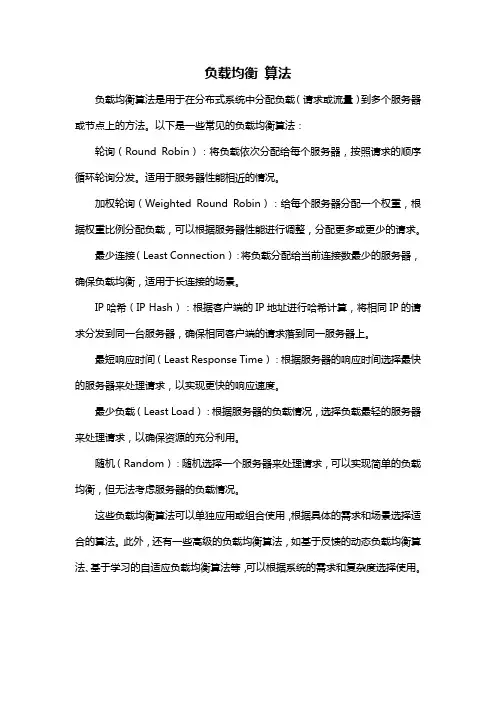 负载均衡 算法

负载均衡算法是用于在分布式系统中分配负载（请求或流量）到多个服务器或节点上的方法。以下是一些常见的负载均衡算法：

轮询（Round Robin）：将负载依次分配给每个服务器，按照请求的顺序循环轮询分发。适用于服务器性能相近的情况。

加权轮询（Weighted Round Robin）：给每个服务器分配一个权重，根据权重比例分配负载，可以根据服务器性能进行调整，分配更多或更少的请求。

最少连接（Least Connection）：将负载分配给当前连接数最少的服务器，确保负载均衡，适用于长连接的场景。

IP 哈希（IP Hash）：根据客户端的 IP 地址进行哈希计算，将相同 IP 的请求分发到同一台服务器，确保相同客户端的请求落到同一服务器上。

最短响应时间（Least Response Time）：根据服务器的响应时间选择最快的服务器来处理请求，以实现更快的响应速度。

最少负载（Least Load）：根据服务器的负载情况，选择负载最轻的服务器来处理请求，以确保资源的充分利用。

随机（Random）：随机选择一个服务器来处理请求，可以实现简单的负载均衡，但无法考虑服务器的负载情况。

这些负载均衡算法可以单独应用或组合使用，根据具体的需求和场景选择适合的算法。此外，还有一些高级的负载均衡算法，如基于反馈的动态负载均衡算法、基于学习的自适应负载均衡算法等，可以根据系统的需求和复杂度选择使用。